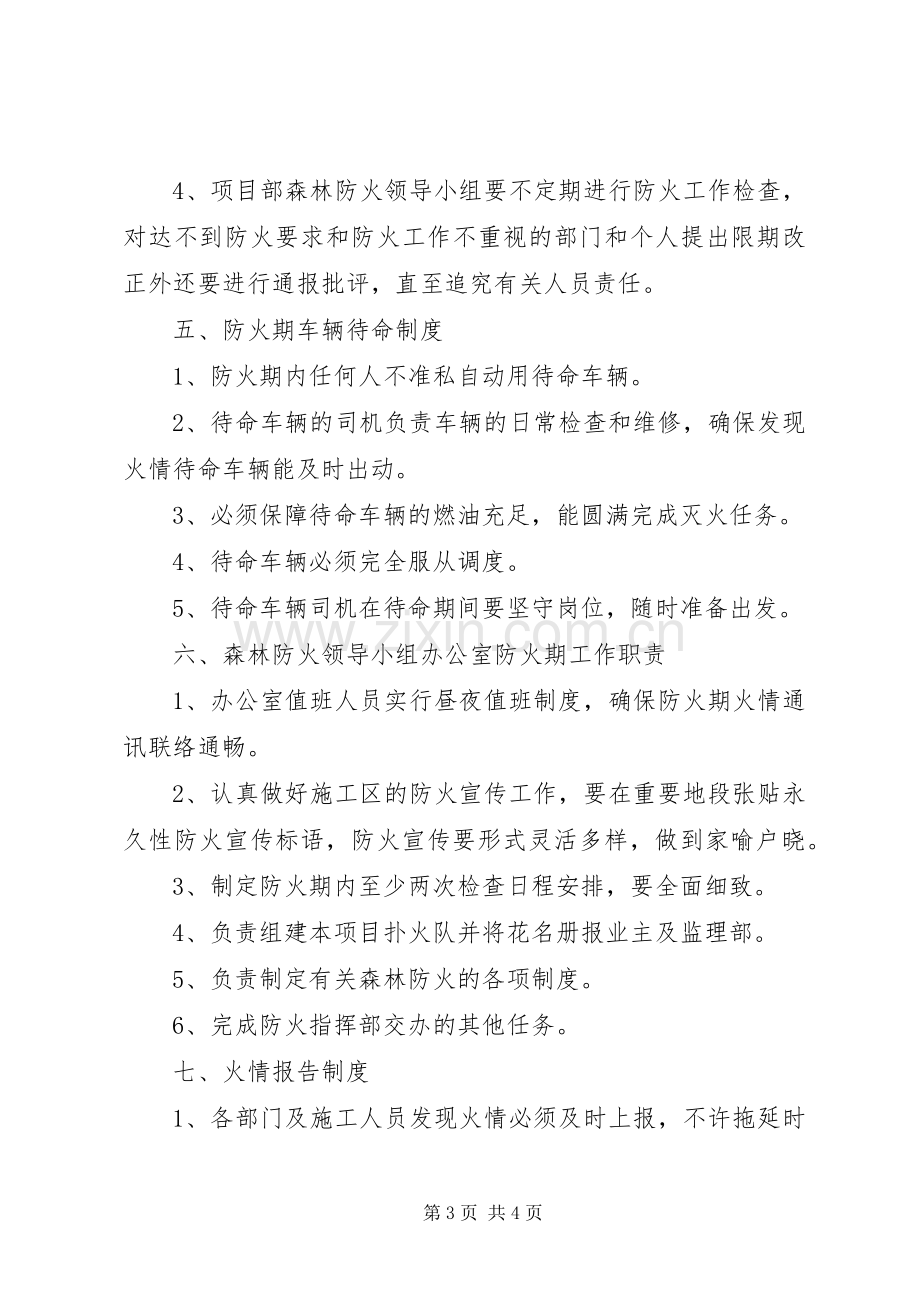 4、项目部森林防火领导小组要不定期进行防火工作检查，对达不到防火要求和防火工作不重视的部门和个人提出限期改正外还要进行通报批评，直至追究有关人员责任。

五、防火期车辆待命制度

1、防火期内任何人不准私自动用待命车辆。

2、待命车辆的司机负责车辆的日常检查和维修，确保发现火情待命车辆能及时出动。

3、必须保障待命车辆的燃油充足，能圆满完成灭火任务。

4、待命车辆必须完全服从调度。

5、待命车辆司机在待命期间要坚守岗位，随时准备出发。

六、森林防火领导小组办公室防火期工作职责

1、办公室值班人员实行昼夜值班制度，确保防火期火情通讯联络通畅。

2、认真做好施工区的防火宣传工作，要在重要地段张贴永久性防火宣传标语，防火宣传要形式灵活多样，做到家喻户晓。

3、制定防火期内至少两次检查日程安排，要全面细致。

4、负责组建本项目扑火队并将花名册报业主及监理部。

5、负责制定有关森林防火的各项制度。

6、完成防火指挥部交办的其他任务。

七、火情报告制度

1、各部门及施工人员发现火情必须及时上报，不许拖延时

第3页 共4页

www.zixin.com.cn